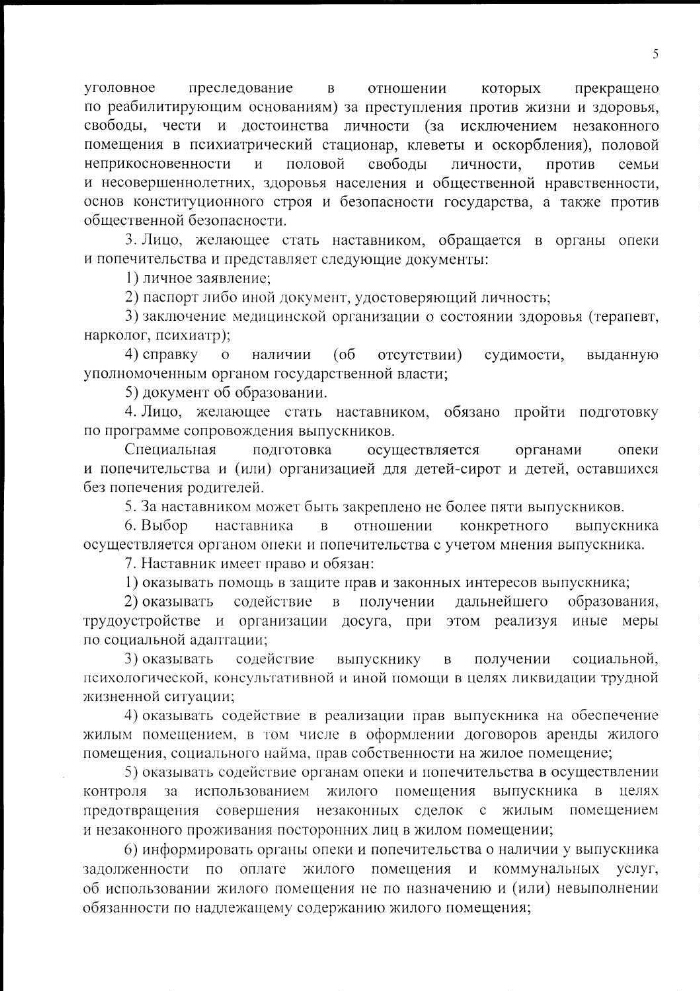 5

уголовное преследование в отношении которых прекращено по реабилитирующим основаниям) за преступления против жизни и здоровья, свободы, чести и достоинства личности (за исключением незаконного помещения в психиатрический стационар, клеветы и оскорбления), половой неприкосновенности и половой свободы личности, против семьи и несовершеннолетних, здоровья населения и общественной нравственности, основ конституционного строя и безопасности государства, а также против общественной безопасности.

3. Лицо, желающее стать наставником, обращается в органы опеки и попечительства и представляет следующие документы:

1) личное заявление;

2) паспорт либо иной документ, удостоверяющий личность;

3) заключение медицинской организации о состоянии здоровья (терапевт, нарколог, психиатр);

4) справку о наличии (об отсутствии) судимости, выданную уполномоченным органом государственной власти;

5) документ об образовании.

4. Лицо, желающее стать наставником, обязано пройти подготовку по программе сопровождения выпускников.

Специальная подготовка осуществляется органами опеки и попечительства и (или) организацией для детей-сирот и детей, оставшихся без попечения родителей.

5. За наставником может быть закреплено не более пяти выпускников.

6. Выбор наставника в отношении конкретного выпускника осуществляется органом опеки и попечительства с учетом мнения выпускника.

7. Наставник имеет право и обязан:

1) оказывать помощь в защите прав и законных интересов выпускника;

2) оказывать содействие в получении дальнейшего образования, трудоустройстве и организации досуга, при этом реализуя иные меры по социальной адаптации;

3) оказывать содействие выпускнику в получении социальной, психологической, консультативной и иной помощи в целях ликвидации трудной жизненной ситуации;

4) оказывать содействие в реализации прав выпускника на обеспечение жилым помещением, в том числе в оформлении договоров аренды жилого помещения, социального найма, прав собственности на жилое помещение;

5) оказывать содействие органам опеки и попечительства в осуществлении контроля за использованием жилого помещения выпускника в целях предотвращения совершения незаконных сделок с жилым помещением и незаконного проживания посторонних лиц в жилом помещении;

6) информировать органы опеки и попечительства о наличии у выпускника задолженности по оплате жилого помещения и коммунальных услуг, об использовании жилого помещения не по назначению и (или) невыполнении обязанности по надлежащему содержанию жилого помещения;